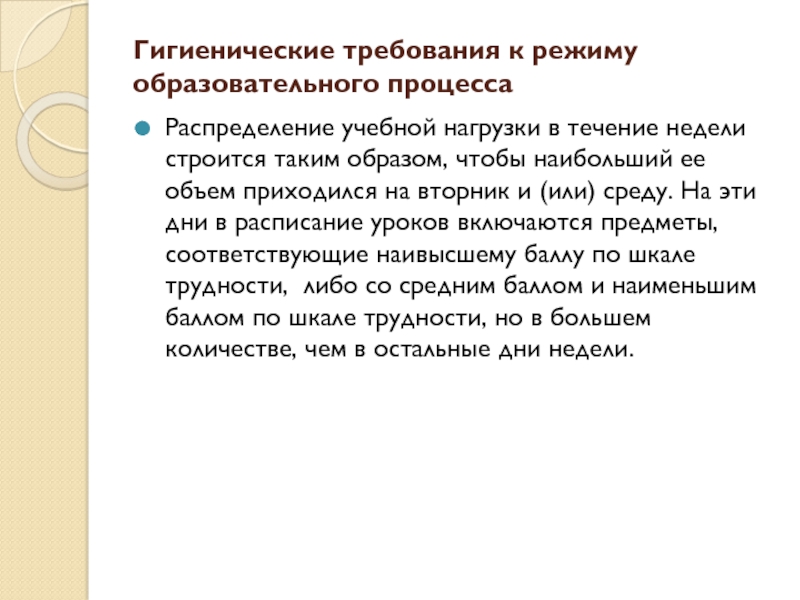 Гигиенические требования к режиму образовательного процесса

Распределение учебной нагрузки в течение недели строится таким образом, чтобы наибольший ее объем приходился на вторник и (или) среду. На эти дни в расписание уроков включаются предметы, соответствующие наивысшему баллу по шкале трудности, либо со средним баллом и наименьшим баллом по шкале трудности, но в большем количестве, чем в остальные дни недели.